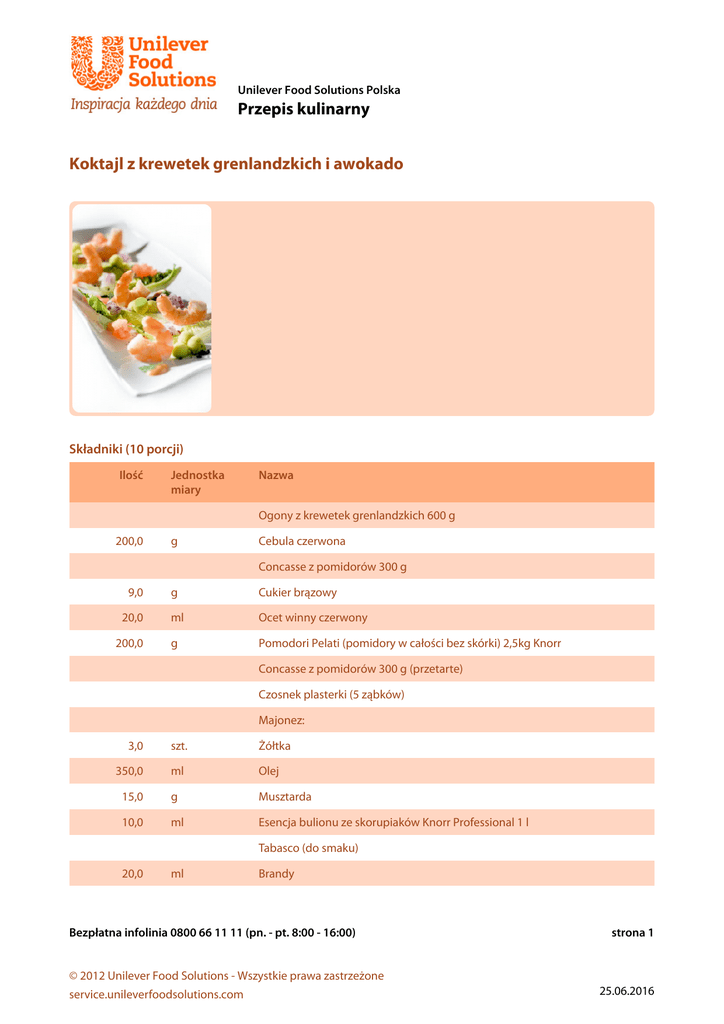 Unilever Food Solutions
Inspiracja każdego dnia

Unilever Food Solutions Polska
Przepis kulinarny

Koktajl z krewetek grenlandzkich i awokado

Składniki (10 porcji)

| Ilość | Jednostka miary | Nazwa |
|---|---|---|
| | | Ogony z krewetek grenlandzkich 600 g |
| 200,0 | g | Cebula czerwona |
| | | Concasse z pomidorów 300 g |
| 9,0 | g | Cukier brązowy |
| 20,0 | ml | Ocet winny czerwony |
| 200,0 | g | Pomodori Pelati (pomidory w całości bez skórki) 2,5kg Knorr |
| | | Concasse z pomidorów 300 g (przetarte) |
| | | Czosnek plasterki (5 ząbków) |
| | | Majonez: |
| 3,0 | szt. | Żółtka |
| 350,0 | ml | Olej |
| 15,0 | g | Musztarda |
| 10,0 | ml | Esencja bulionu ze skorupiaków Knorr Professional 1 l |
| | | Tabasco (do smaku) |
| 20,0 | ml | Brandy |

Bezpłatna infolinia 0800 66 11 11 (pn. - pt. 8:00 - 16:00)
strona 1

© 2012 Unilever Food Solutions - Wszystkie prawa zastrzeżone
service.unileverfoodsolutions.com
25.06.2016